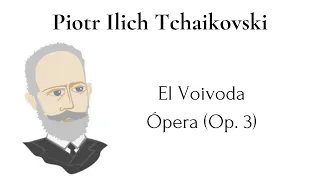 Piotr Ilich Tchaikovski

El Voivoda
Ópera (Op. 3)